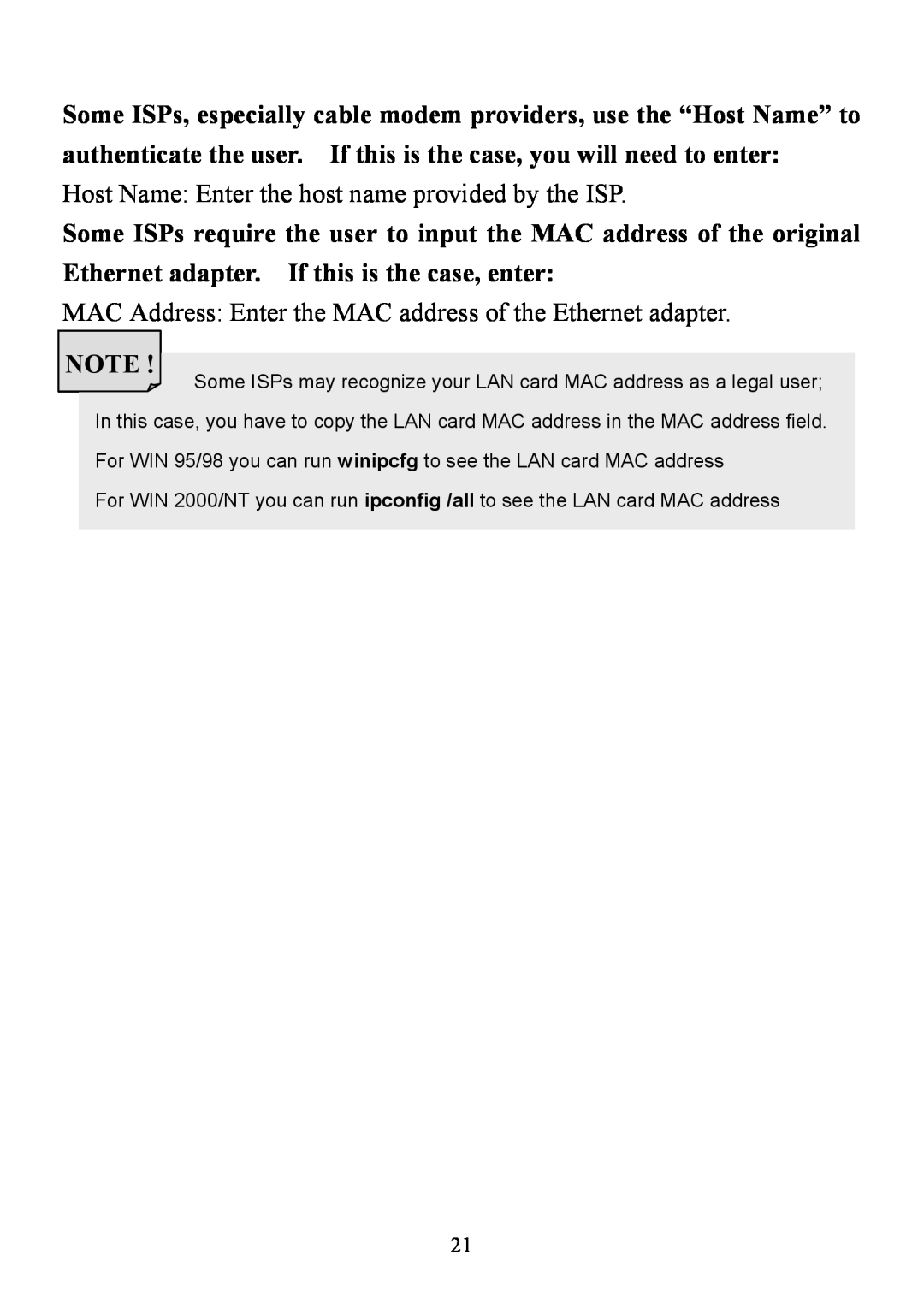 Some ISPs, especially cable modem providers, use the “Host Name” to authenticate the user. If this is the case, you will need to enter:

Host Name: Enter the host name provided by the ISP.

Some ISPs require the user to input the MAC address of the original Ethernet adapter. If this is the case, enter:

MAC Address: Enter the MAC address of the Ethernet adapter.

NOTE !

Some ISPs may recognize your LAN card MAC address as a legal user; In this case, you have to copy the LAN card MAC address in the MAC address field.

For WIN 95/98 you can run winipcfg to see the LAN card MAC address

For WIN 2000/NT you can run ipconfig /all to see the LAN card MAC address

21